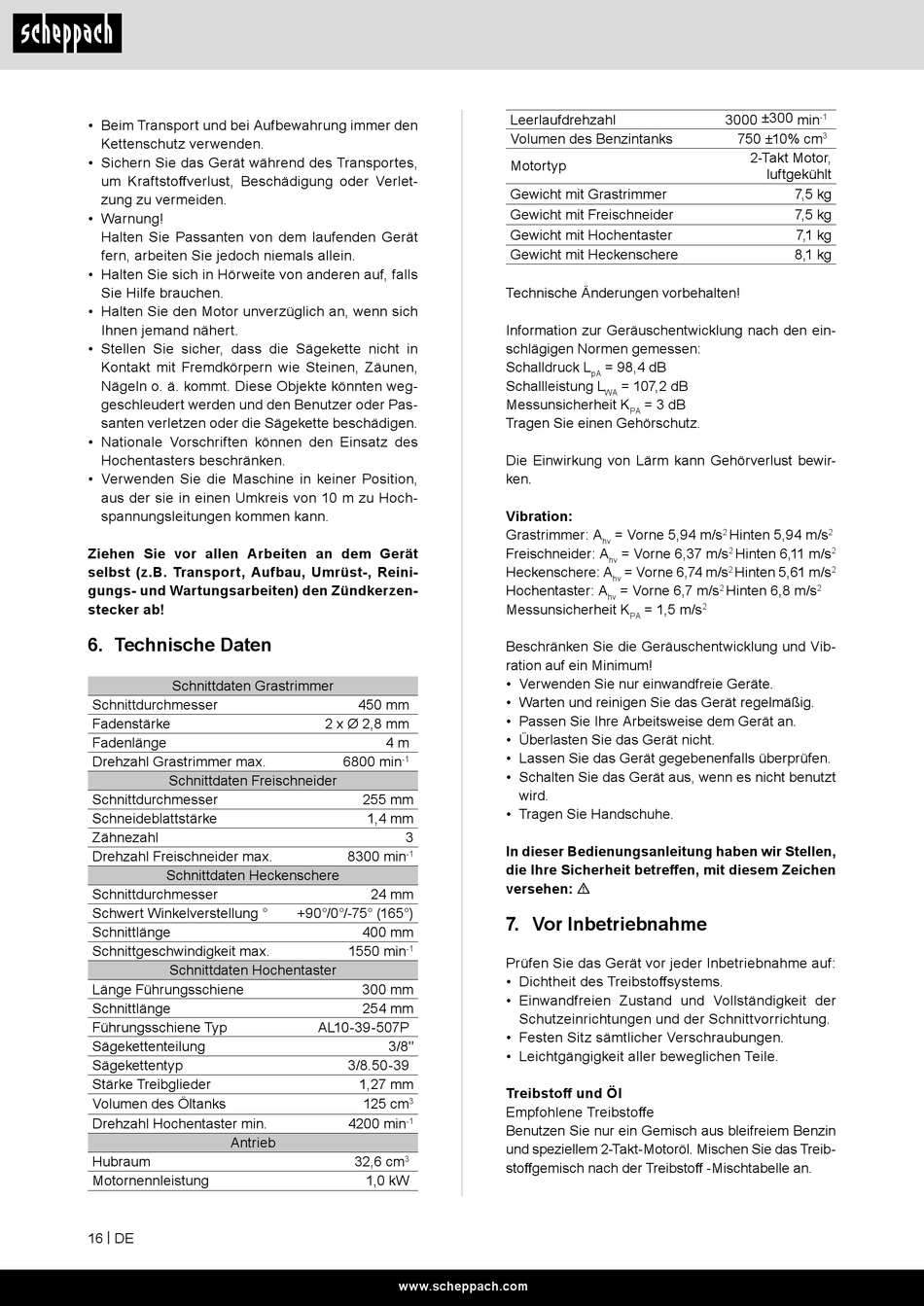 scheppach

• Beim Transport und bei Aufbewahrung immer den Kettenschutz verwenden.
• Sichern Sie das Gerät während des Transportes, um Kraftstoffverlust, Beschädigung oder Verletzung zu vermeiden.
• Warnung!
Halten Sie Passanten von dem laufenden Gerät fern, arbeiten Sie jedoch niemals allein.
• Halten Sie sich in Hörweite von anderen auf, falls Sie Hilfe brauchen.
• Halten Sie den Motor unverzüglich an, wenn sich Ihnen jemand nähert.
• Stellen Sie sicher, dass die Sägekette nicht in Kontakt mit Fremdkörpern wie Steinen, Zäunen, Nägeln o. ä. kommt. Diese Objekte könnten weggeschleudert werden und den Benutzer oder Passanten verletzen oder die Sägekette beschädigen.
• Nationale Vorschriften können den Einsatz des Hochentasters beschränken.
• Verwenden Sie die Maschine in keiner Position, aus der sie in einen Umkreis von 10 m zu Hochspannungsleitungen kommen kann.

Ziehen Sie vor allen Arbeiten an dem Gerät selbst (z.B. Transport, Aufbau, Umrüst-, Reinigungs- und Wartungsarbeiten) den Zündkerzenstecker ab!

6. Technische Daten

| Schnittdaten Grastrimmer | |
|---|---|
| Schnittdurchmesser | 450 mm |
| Fadenstärke | 2 x Ø 2,8 mm |
| Fadenlänge | 4 m |
| Drehzahl Grastrimmer max. | 6800 min$^{-1}$ |
| Schnittdaten Freischneider | |
| Schnittdurchmesser | 255 mm |
| Schneideblattstärke | 1,4 mm |
| Zähnezahl | 3 |
| Drehzahl Freischneider max. | 8300 min$^{-1}$ |
| Schnittdaten Heckenschere | |
| Schnittdurchmesser | 24 mm |
| Schwert Winkelverstellung ° | +90°/0°/-75° (165°) |
| Schnittlänge | 400 mm |
| Schnittgeschwindigkeit max. | 1550 min$^{-1}$ |
| Schnittdaten Hochentaster | |
| Länge Führungsschiene | 300 mm |
| Schnittlänge | 254 mm |
| Führungsschiene Typ | AL10-39-507P |
| Sägekettenteilung | 3/8" |
| Sägekettentyp | 3/8.50-39 |
| Stärke Treibglieder | 1,27 mm |
| Volumen des Öltanks | 125 cm$^3$ |
| Drehzahl Hochentaster min. | 4200 min$^{-1}$ |
| Antrieb | |
| Hubraum | 32,6 cm$^3$ |
| Motornennleistung | 1,0 kW |

| Leerlaufdrehzahl | 3000 ±300 min$^{-1}$ |
|---|---|
| Volumen des Benzintanks | 750 ±10% cm$^3$ |
| Motortyp | 2-Takt Motor, luftgekühlt |
| Gewicht mit Grastrimmer | 7,5 kg |
| Gewicht mit Freischneider | 7,5 kg |
| Gewicht mit Hochentaster | 7,1 kg |
| Gewicht mit Heckenschere | 8,1 kg |

Technische Änderungen vorbehalten!

Information zur Geräuschentwicklung nach den einschlägigen Normen gemessen:
Schalldruck $L_{pA}$ = 98,4 dB
Schallleistung $L_{WA}$ = 107,2 dB
Messunsicherheit $K_{PA}$ = 3 dB
Tragen Sie einen Gehörschutz.

Die Einwirkung von Lärm kann Gehörverlust bewirken.

Vibration:
Grastrimmer: $A_{hv}$ = Vorne 5,94 m/s$^2$ Hinten 5,94 m/s$^2$
Freischneider: $A_{hv}$ = Vorne 6,37 m/s$^2$ Hinten 6,11 m/s$^2$
Heckenschere: $A_{hv}$ = Vorne 6,74 m/s$^2$ Hinten 5,61 m/s$^2$
Hochentaster: $A_{hv}$ = Vorne 6,7 m/s$^2$ Hinten 6,8 m/s$^2$
Messunsicherheit $K_{PA}$ = 1,5 m/s$^2$

Beschränken Sie die Geräuschentwicklung und Vibration auf ein Minimum!
• Verwenden Sie nur einwandfreie Geräte.
• Warten und reinigen Sie das Gerät regelmäßig.
• Passen Sie Ihre Arbeitsweise dem Gerät an.
• Überlasten Sie das Gerät nicht.
• Lassen Sie das Gerät gegebenenfalls überprüfen.
• Schalten Sie das Gerät aus, wenn es nicht benutzt wird.
• Tragen Sie Handschuhe.

In dieser Bedienungsanleitung haben wir Stellen, die Ihre Sicherheit betreffen, mit diesem Zeichen versehen: ⚠

7. Vor Inbetriebnahme

Prüfen Sie das Gerät vor jeder Inbetriebnahme auf:
• Dichtheit des Treibstoffsystems.
• Einwandfreien Zustand und Vollständigkeit der Schutzeinrichtungen und der Schnittvorrichtung.
• Festen Sitz sämtlicher Verschraubungen.
• Leichtgängigkeit aller beweglichen Teile.

Treibstoff und Öl
Empfohlene Treibstoffe
Benutzen Sie nur ein Gemisch aus bleifreiem Benzin und speziellem 2-Takt-Motoröl. Mischen Sie das Treibstoffgemisch nach der Treibstoff -Mischtabelle an.

16 | DE

www.scheppach.com